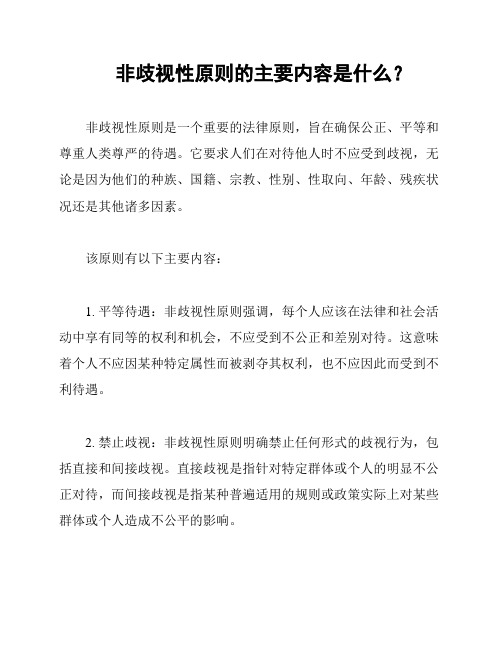 非歧视性原则的主要内容是什么？

非歧视性原则是一个重要的法律原则，旨在确保公正、平等和尊重人类尊严的待遇。它要求人们在对待他人时不应受到歧视，无论是因为他们的种族、国籍、宗教、性别、性取向、年龄、残疾状况还是其他诸多因素。

该原则有以下主要内容：

1. 平等待遇：非歧视性原则强调，每个人应该在法律和社会活动中享有同等的权利和机会，不应受到不公正和差别对待。这意味着个人不应因某种特定属性而被剥夺其权利，也不应因此而受到不利待遇。

2. 禁止歧视：非歧视性原则明确禁止任何形式的歧视行为，包括直接和间接歧视。直接歧视是指针对特定群体或个人的明显不公正对待，而间接歧视是指某种普遍适用的规则或政策实际上对某些群体或个人造成不公平的影响。